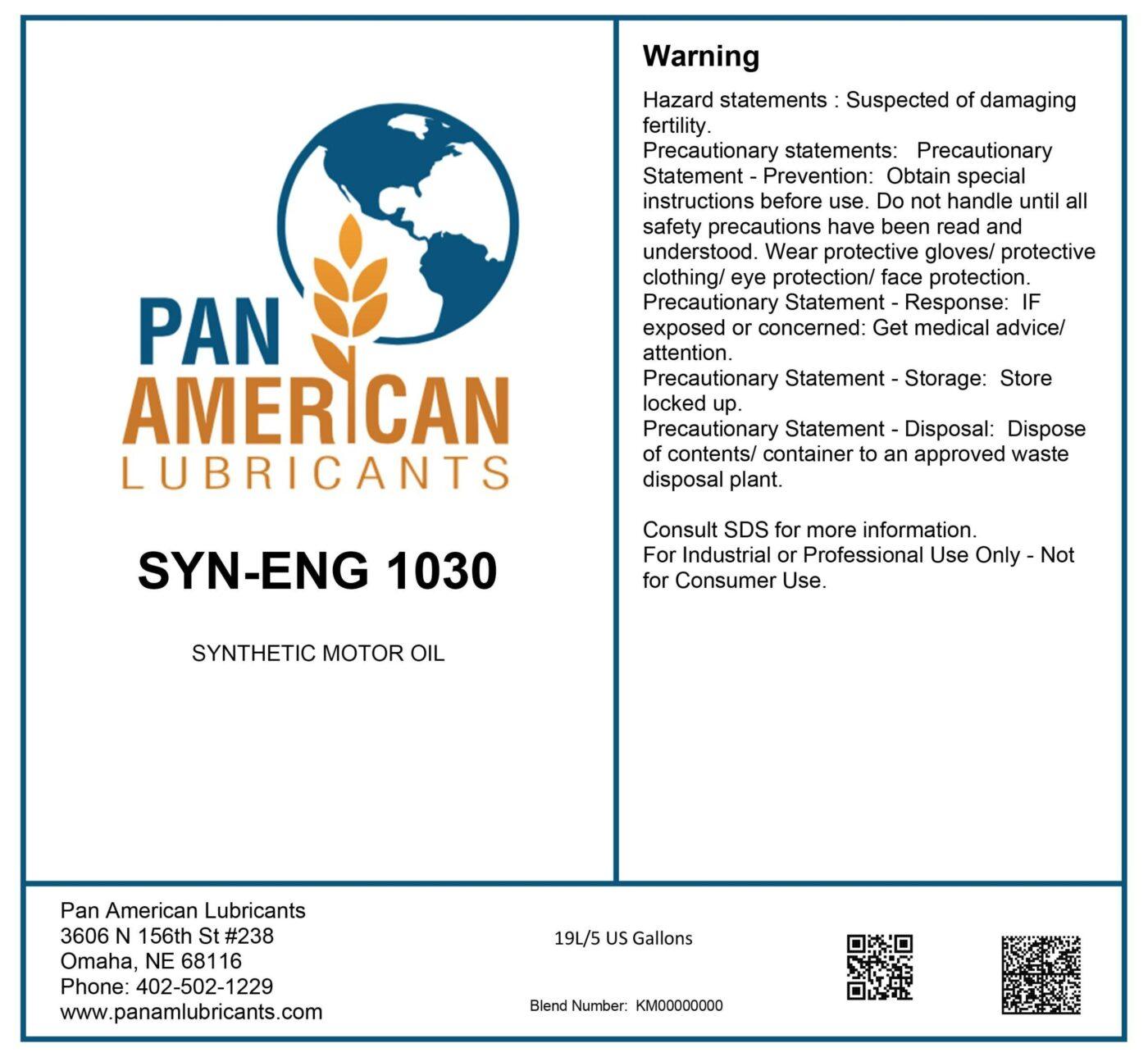 PAN AMERICAN LUBRICANTS

SYN-ENG 1030

SYNTHETIC MOTOR OIL

Warning

Hazard statements : Suspected of damaging fertility.
Precautionary statements: Precautionary Statement - Prevention: Obtain special instructions before use. Do not handle until all safety precautions have been read and understood. Wear protective gloves/ protective clothing/ eye protection/ face protection.
Precautionary Statement - Response: IF exposed or concerned: Get medical advice/ attention.
Precautionary Statement - Storage: Store locked up.
Precautionary Statement - Disposal: Dispose of contents/ container to an approved waste disposal plant.

Consult SDS for more information.
For Industrial or Professional Use Only - Not for Consumer Use.

Pan American Lubricants
3606 N 156th St #238
Omaha, NE 68116
Phone: 402-502-1229
www.panamlubricants.com

19L/5 US Gallons

Blend Number: KM00000000